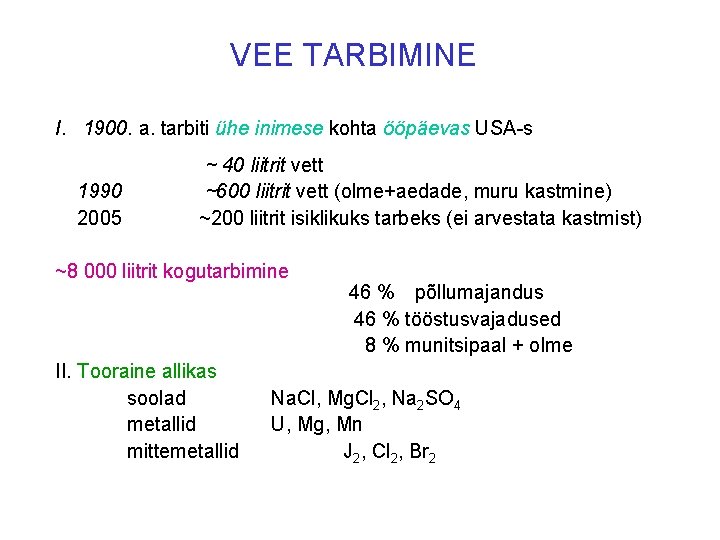 VEE TARBIMINE

I. 1900. a. tarbiti ühe inimese kohta ööpäevas USA-s

~ 40 liitrit vett

1990 ~600 liitrit vett (olme+aedade, muru kastmine)

2005 ~200 liitrit isiklikuks tarbeks (ei arvestata kastmist)

~8 000 liitrit kogutarbimine

46 % põllumajandus

46 % tööstusvajadused

8 % munitsipaal + olme

II. Tooraine allikas

soolad $NaCl$, $MgCl_2$, $Na_2SO_4$

metallid U, Mg, Mn

mittemetallid $J_2$, $Cl_2$, $Br_2$